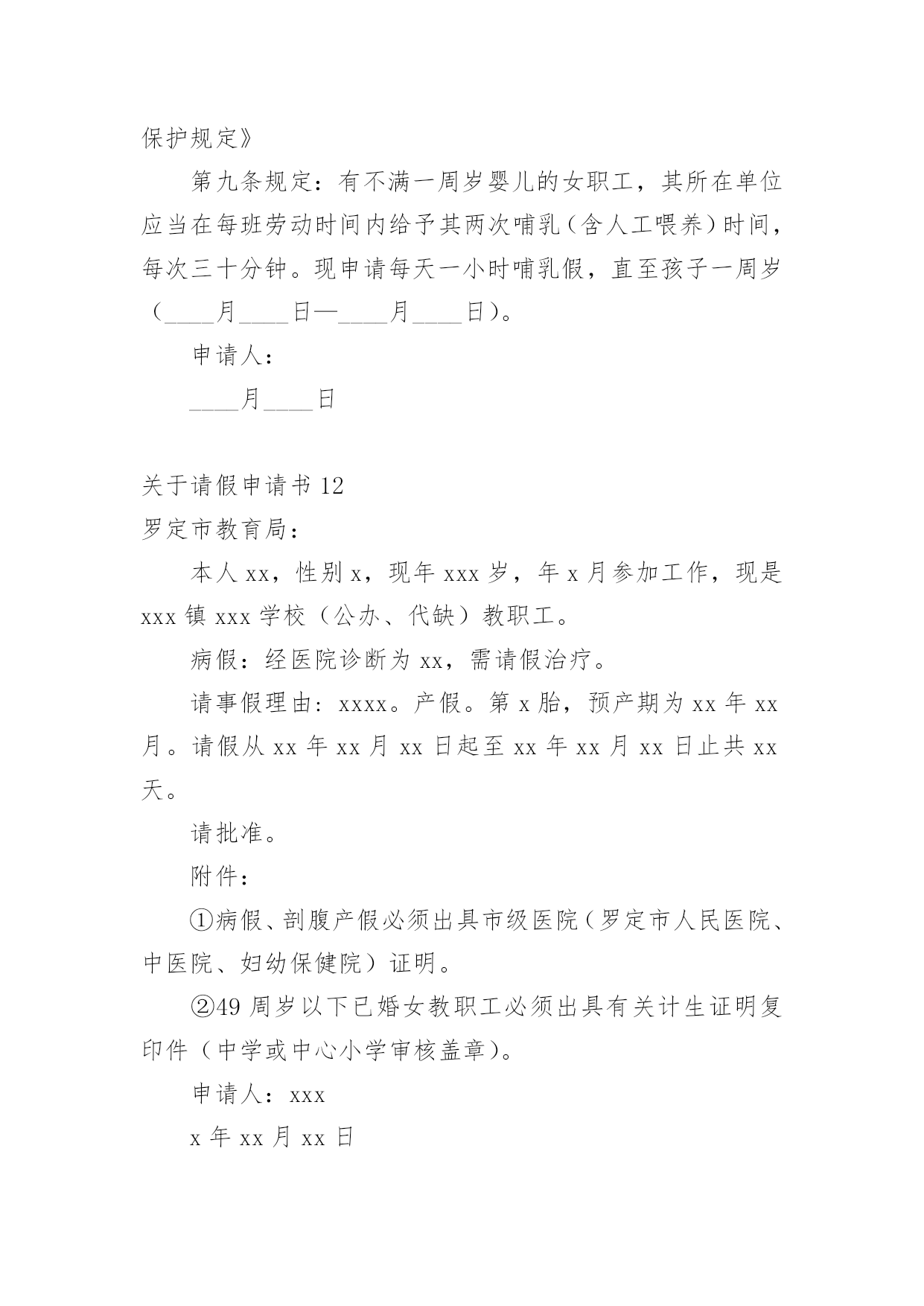 保护规定》

第九条规定：有不满一周岁婴儿的女职工，其所在单位应当在每班劳动时间内给予其两次哺乳（含人工喂养）时间，每次三十分钟。现申请每天一小时哺乳假，直至孩子一周岁（____月____日—____月____日）。

申请人：

____月____日

关于请假申请书 12

罗定市教育局：

本人 xx，性别 x，现年 xxx 岁，年 x 月参加工作，现是 xxx 镇 xxx 学校（公办、代缺）教职工。

病假：经医院诊断为 xx，需请假治疗。

请事假理由：xxxx。产假。第 x 胎，预产期为 xx 年 xx 月。请假从 xx 年 xx 月 xx 日起至 xx 年 xx 月 xx 日止共 xx 天。

请批准。

附件：

①病假、剖腹产假必须出具市级医院（罗定市人民医院、中医院、妇幼保健院）证明。

②49 周岁以下已婚女教职工必须出具有关计生证明复印件（中学或中心小学审核盖章）。

申请人：xxx

x 年 xx 月 xx 日